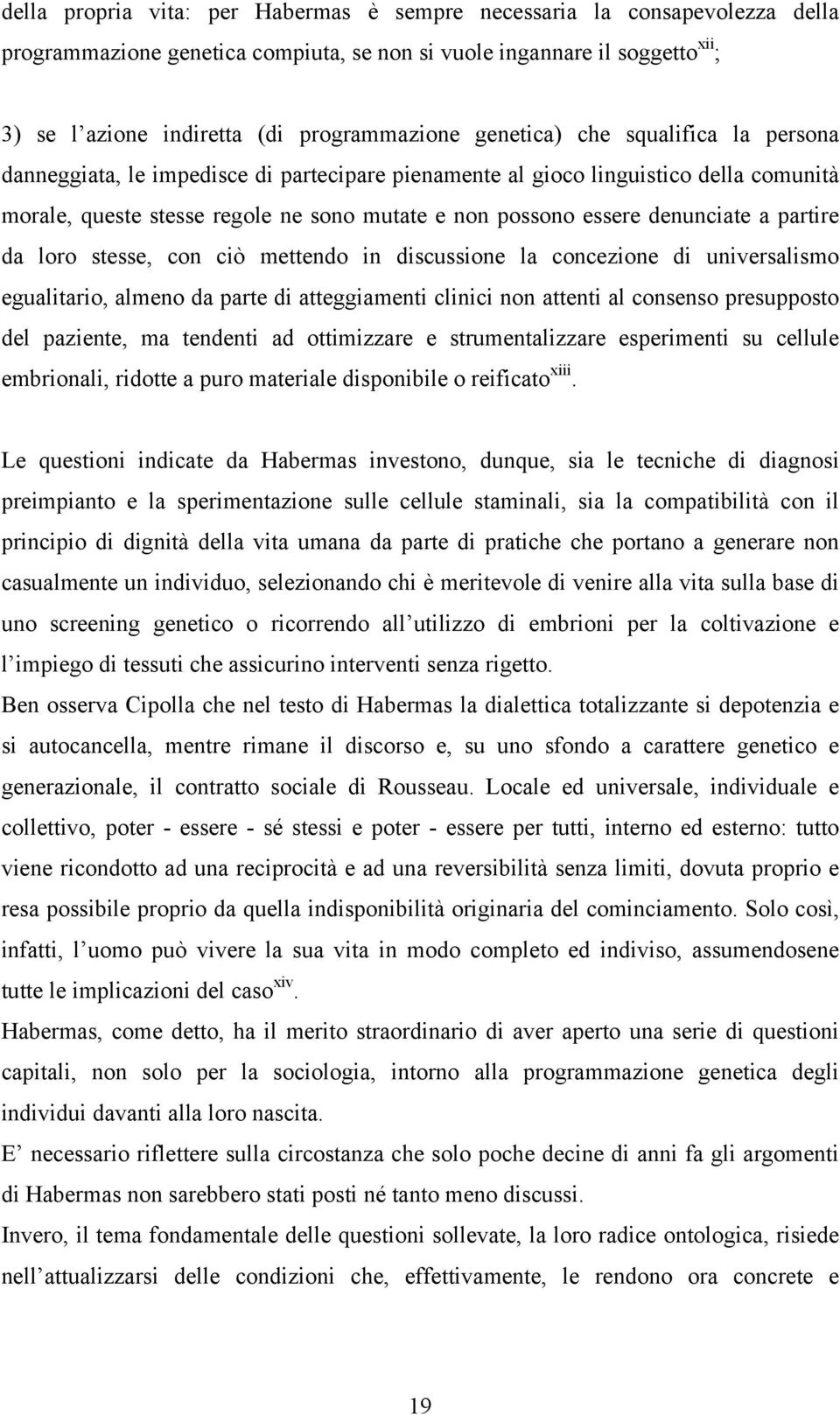 della propria vita: per Habermas è sempre necessaria la consapevolezza della programmazione genetica compiuta, se non si vuole ingannare il soggetto$^{xii}$;

3) se l azione indiretta (di programmazione genetica) che squalifica la persona danneggiata, le impedisce di partecipare pienamente al gioco linguistico della comunità morale, queste stesse regole ne sono mutate e non possono essere denunciate a partire da loro stesse, con ciò mettendo in discussione la concezione di universalismo egualitario, almeno da parte di atteggiamenti clinici non attenti al consenso presupposto del paziente, ma tendenti ad ottimizzare e strumentalizzare esperimenti su cellule embrionali, ridotte a puro materiale disponibile o reificato$^{xiii}$.

Le questioni indicate da Habermas investono, dunque, sia le tecniche di diagnosi preimpianto e la sperimentazione sulle cellule staminali, sia la compatibilità con il principio di dignità della vita umana da parte di pratiche che portano a generare non casualmente un individuo, selezionando chi è meritevole di venire alla vita sulla base di uno screening genetico o ricorrendo all utilizzo di embrioni per la coltivazione e l impiego di tessuti che assicurino interventi senza rigetto.
Ben osserva Cipolla che nel testo di Habermas la dialettica totalizzante si depotenzia e si autocancella, mentre rimane il discorso e, su uno sfondo a carattere genetico e generazionale, il contratto sociale di Rousseau. Locale ed universale, individuale e collettivo, poter - essere - sé stessi e poter - essere per tutti, interno ed esterno: tutto viene ricondotto ad una reciprocità e ad una reversibilità senza limiti, dovuta proprio e resa possibile proprio da quella indisponibilità originaria del cominciamento. Solo così, infatti, l uomo può vivere la sua vita in modo completo ed indiviso, assumendosene tutte le implicazioni del caso$^{xiv}$.
Habermas, come detto, ha il merito straordinario di aver aperto una serie di questioni capitali, non solo per la sociologia, intorno alla programmazione genetica degli individui davanti alla loro nascita.
E necessario riflettere sulla circostanza che solo poche decine di anni fa gli argomenti di Habermas non sarebbero stati posti né tanto meno discussi.
Invero, il tema fondamentale delle questioni sollevate, la loro radice ontologica, risiede nell attualizzarsi delle condizioni che, effettivamente, le rendono ora concrete e

19